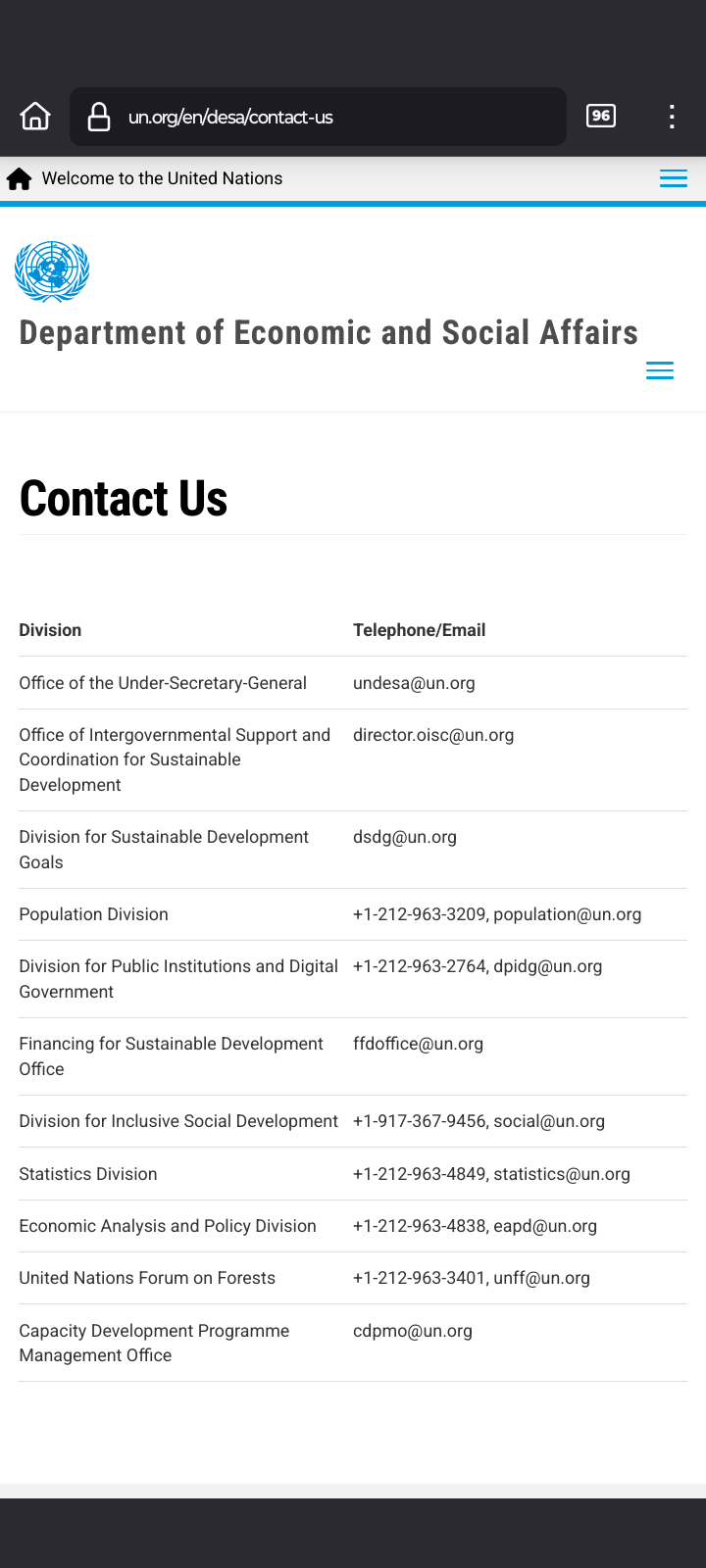 un.org/en/desa/contact-us

96

Welcome to the United Nations

Department of Economic and Social Affairs

Contact Us

| Division | Telephone/Email |
|---|---|
| Office of the Under-Secretary-General | undesa@un.org |
| Office of Intergovernmental Support and Coordination for Sustainable Development | director.oisc@un.org |
| Division for Sustainable Development Goals | dsdg@un.org |
| Population Division | +1-212-963-3209, population@un.org |
| Division for Public Institutions and Digital Government | +1-212-963-2764, dpidg@un.org |
| Financing for Sustainable Development Office | ffdoffice@un.org |
| Division for Inclusive Social Development | +1-917-367-9456, social@un.org |
| Statistics Division | +1-212-963-4849, statistics@un.org |
| Economic Analysis and Policy Division | +1-212-963-4838, eapd@un.org |
| United Nations Forum on Forests | +1-212-963-3401, unff@un.org |
| Capacity Development Programme Management Office | cdpmo@un.org |